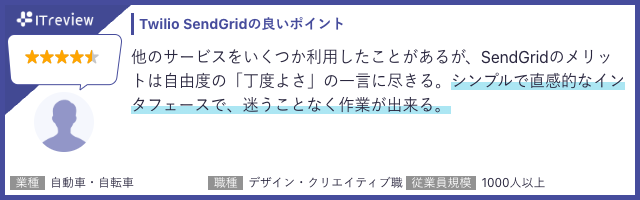 ITreview

Twilio SendGridの良いポイント

他のサービスをいくつか利用したことがあるが、SendGridのメリットは自由度の「丁度よさ」の一言に尽きる。シンプルで直感的なインタフェースで、迷うことなく作業が出来る。

業種 自動車・自転車

職種 デザイン・クリエイティブ職

従業員規模 1000人以上